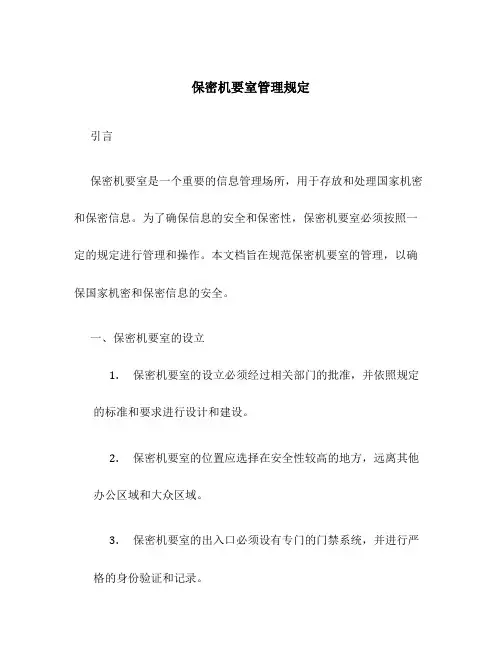 保密机要室管理规定

引言

保密机要室是一个重要的信息管理场所，用于存放和处理国家机密和保密信息。为了确保信息的安全和保密性，保密机要室必须按照一定的规定进行管理和操作。本文档旨在规范保密机要室的管理，以确保国家机密和保密信息的安全。

一、保密机要室的设立

1. 保密机要室的设立必须经过相关部门的批准，并依照规定的标准和要求进行设计和建设。

2. 保密机要室的位置应选择在安全性较高的地方，远离其他办公区域和大众区域。

3. 保密机要室的出入口必须设有专门的门禁系统，并进行严格的身份验证和记录。